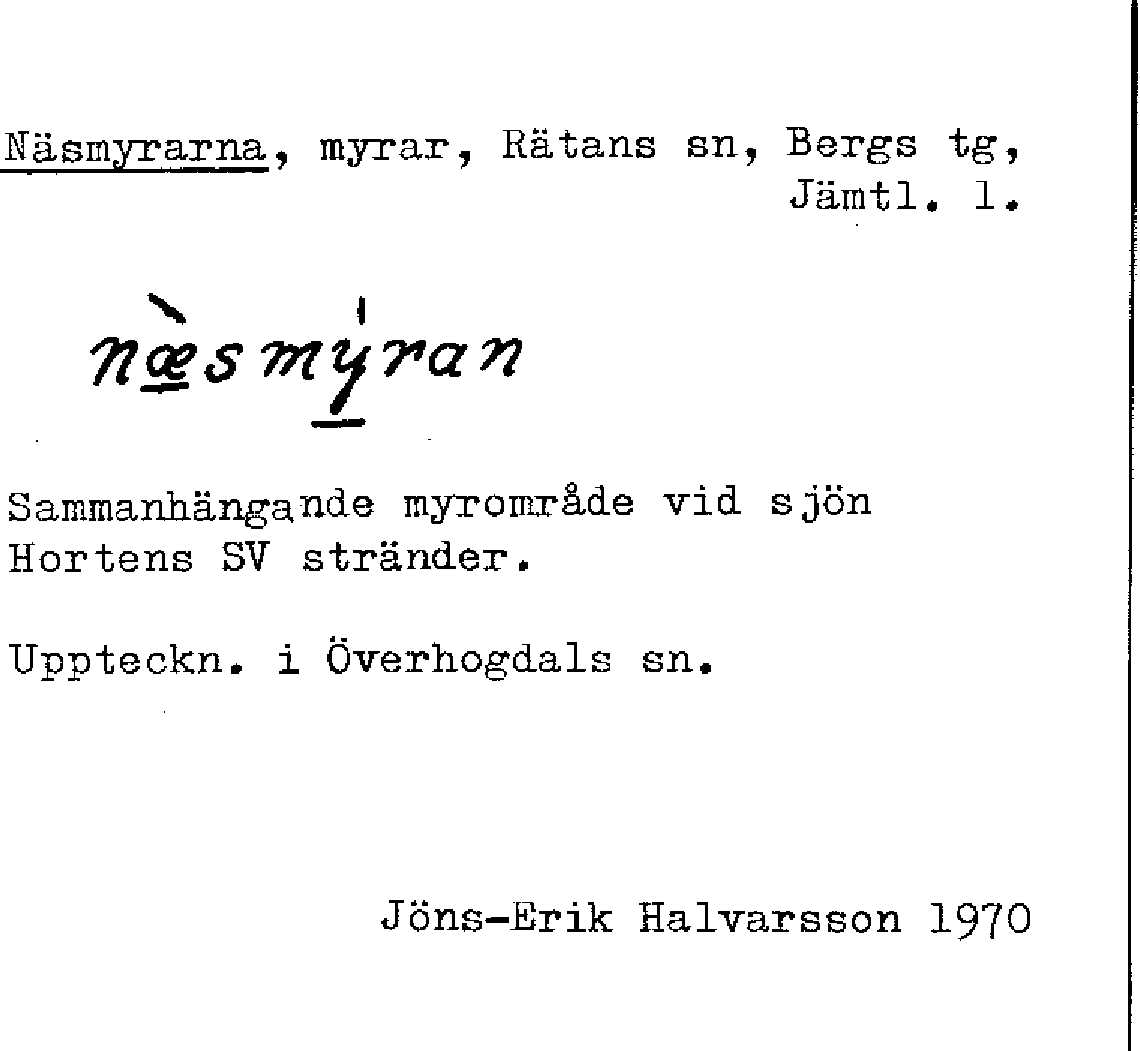 Näsmyrarna, myrar, Rätans sn, Bergs tg, Jämtl. l.

næsmyran

Sammanhängande myrområde vid sjön Hortens SV stränder.

Uppteckn. i Överhogdals sn.

Jöns-Erik Halvarsson 1970